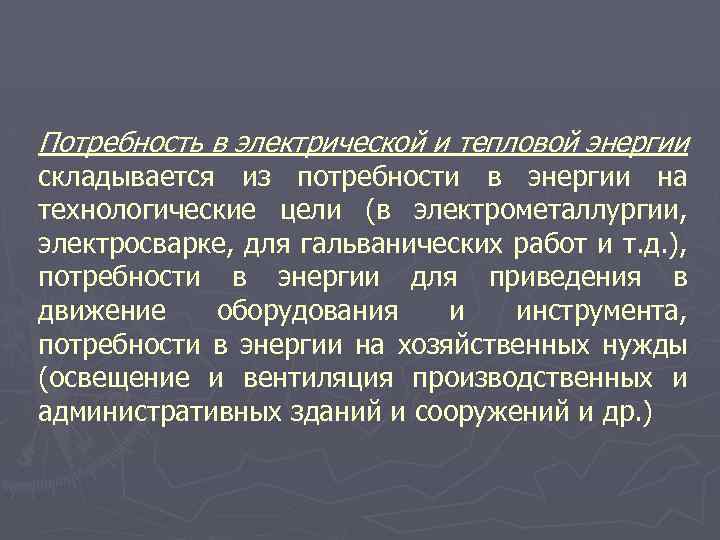 Потребность в электрической и тепловой энергии складывается из потребности в энергии на технологические цели (в электрометаллургии, электросварке, для гальванических работ и т.д.), потребности в энергии для приведения в движение оборудования и инструмента, потребности в энергии на хозяйственных нужды (освещение и вентиляция производственных и административных зданий и сооружений и др.)